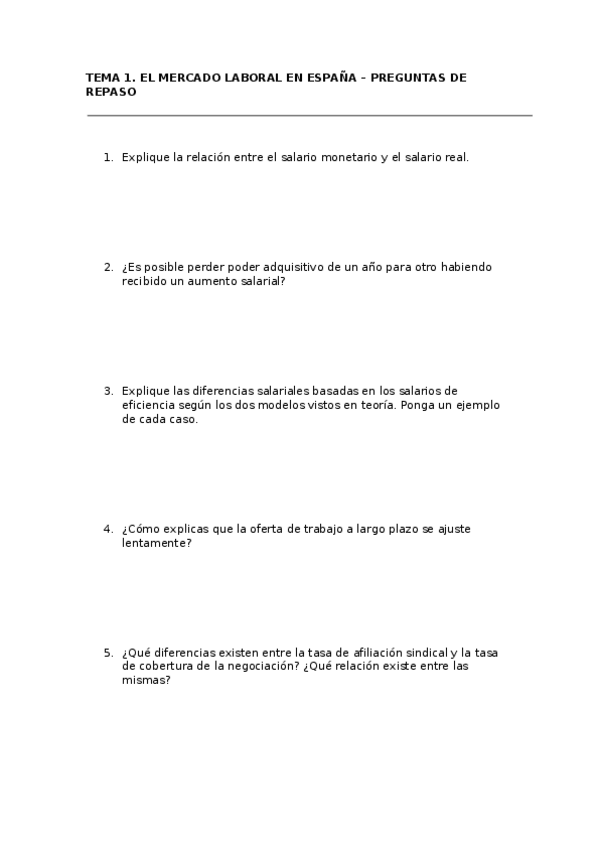 TEMA 1. EL MERCADO LABORAL EN ESPAÑA – PREGUNTAS DE REPASO

1. Explique la relación entre el salario monetario y el salario real.

2. ¿Es posible perder poder adquisitivo de un año para otro habiendo recibido un aumento salarial?

3. Explique las diferencias salariales basadas en los salarios de eficiencia según los dos modelos vistos en teoría. Ponga un ejemplo de cada caso.

4. ¿Cómo explicas que la oferta de trabajo a largo plazo se ajuste lentamente?

5. ¿Qué diferencias existen entre la tasa de afiliación sindical y la tasa de cobertura de la negociación? ¿Qué relación existe entre las mismas?